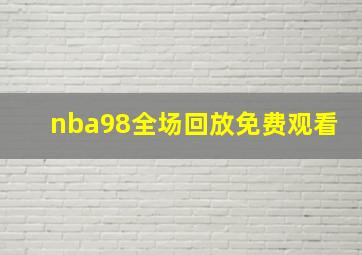 nba98全场回放免费观看